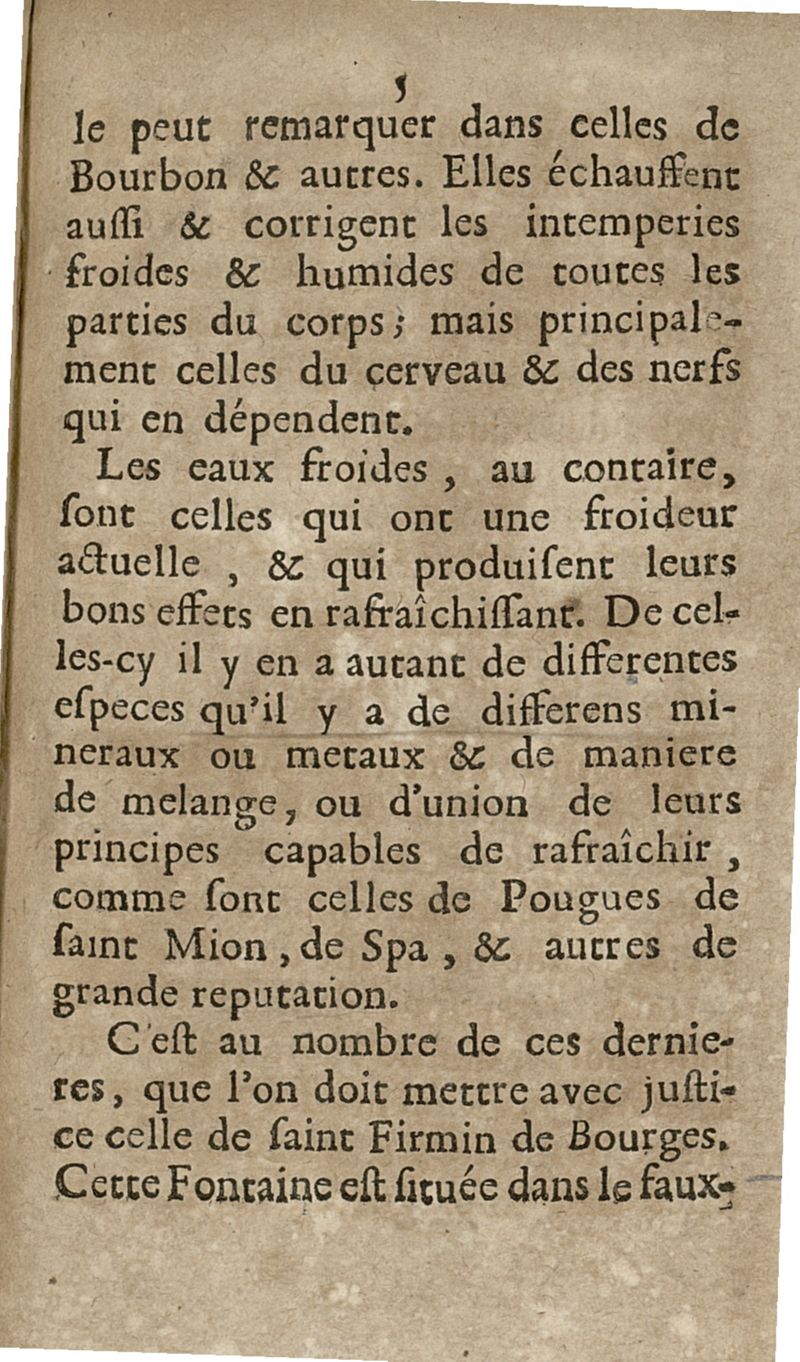 5

le peut remarquer dans celles de Bourbon & autres. Elles échauffent auſſi & corrigent les intemperies froides & humides de toutes les parties du corps; mais principalement celles du cerveau & des nerfs qui en dépendent.

Les eaux froides, au contaire, ſont celles qui ont une froideur actuelle, & qui produiſent leurs bons effets en rafraîchiſſant. De celles-cy il y en a autant de differentes eſpeces qu'il y a de differens mineraux ou metaux & de maniere de melange, ou d'union de leurs principes capables de rafraîchir, comme ſont celles de Pougues de ſaint Mion, de Spa, & autres de grande reputation.

C'eſt au nombre de ces dernieres, que l'on doit mettre avec juſtice celle de ſaint Firmin de Bourges. Cette Fontaine eſt ſituée dans le faux-